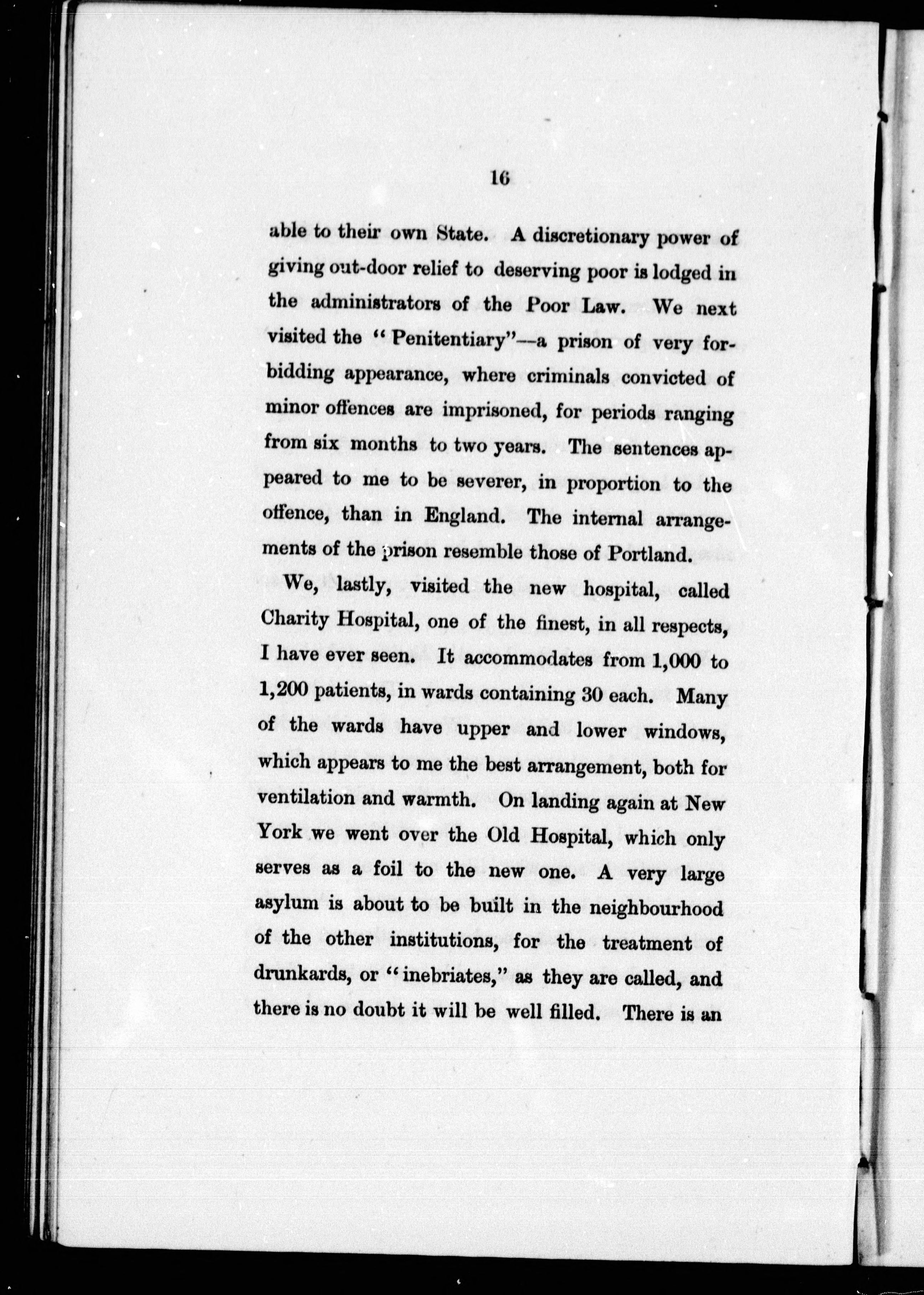 16

able to their own State. A discretionary power of giving out-door relief to deserving poor is lodged in the administrators of the Poor Law. We next visited the "Penitentiary"—a prison of very forbidding appearance, where criminals convicted of minor offences are imprisoned, for periods ranging from six months to two years. The sentences appeared to me to be severer, in proportion to the offence, than in England. The internal arrangements of the prison resemble those of Portland.

We, lastly, visited the new hospital, called Charity Hospital, one of the finest, in all respects, I have ever seen. It accommodates from 1,000 to 1,200 patients, in wards containing 30 each. Many of the wards have upper and lower windows, which appears to me the best arrangement, both for ventilation and warmth. On landing again at New York we went over the Old Hospital, which only serves as a foil to the new one. A very large asylum is about to be built in the neighbourhood of the other institutions, for the treatment of drunkards, or "inebriates," as they are called, and there is no doubt it will be well filled. There is an